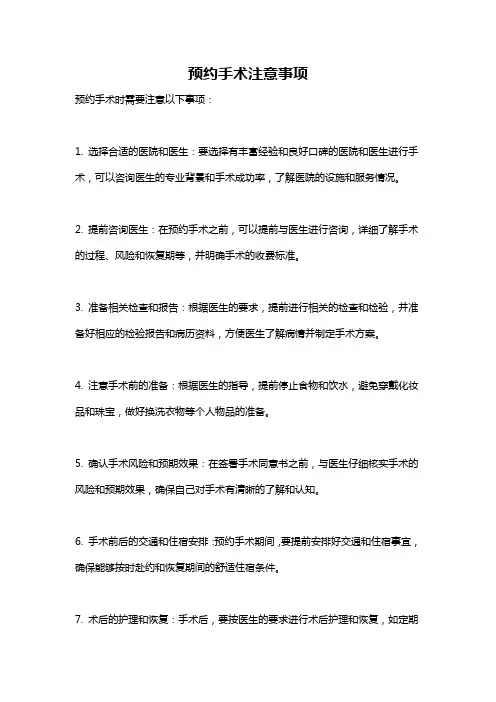 预约手术注意事项

预约手术时需要注意以下事项：

1. 选择合适的医院和医生：要选择有丰富经验和良好口碑的医院和医生进行手术，可以咨询医生的专业背景和手术成功率，了解医院的设施和服务情况。

2. 提前咨询医生：在预约手术之前，可以提前与医生进行咨询，详细了解手术的过程、风险和恢复期等，并明确手术的收费标准。

3. 准备相关检查和报告：根据医生的要求，提前进行相关的检查和检验，并准备好相应的检验报告和病历资料，方便医生了解病情并制定手术方案。

4. 注意手术前的准备：根据医生的指导，提前停止食物和饮水，避免穿戴化妆品和珠宝，做好换洗衣物等个人物品的准备。

5. 确认手术风险和预期效果：在签署手术同意书之前，与医生仔细核实手术的风险和预期效果，确保自己对手术有清晰的了解和认知。

6. 手术前后的交通和住宿安排：预约手术期间，要提前安排好交通和住宿事宜，确保能够按时赴约和恢复期间的舒适住宿条件。

7. 术后的护理和恢复：手术后，要按医生的要求进行术后护理和恢复，如定期